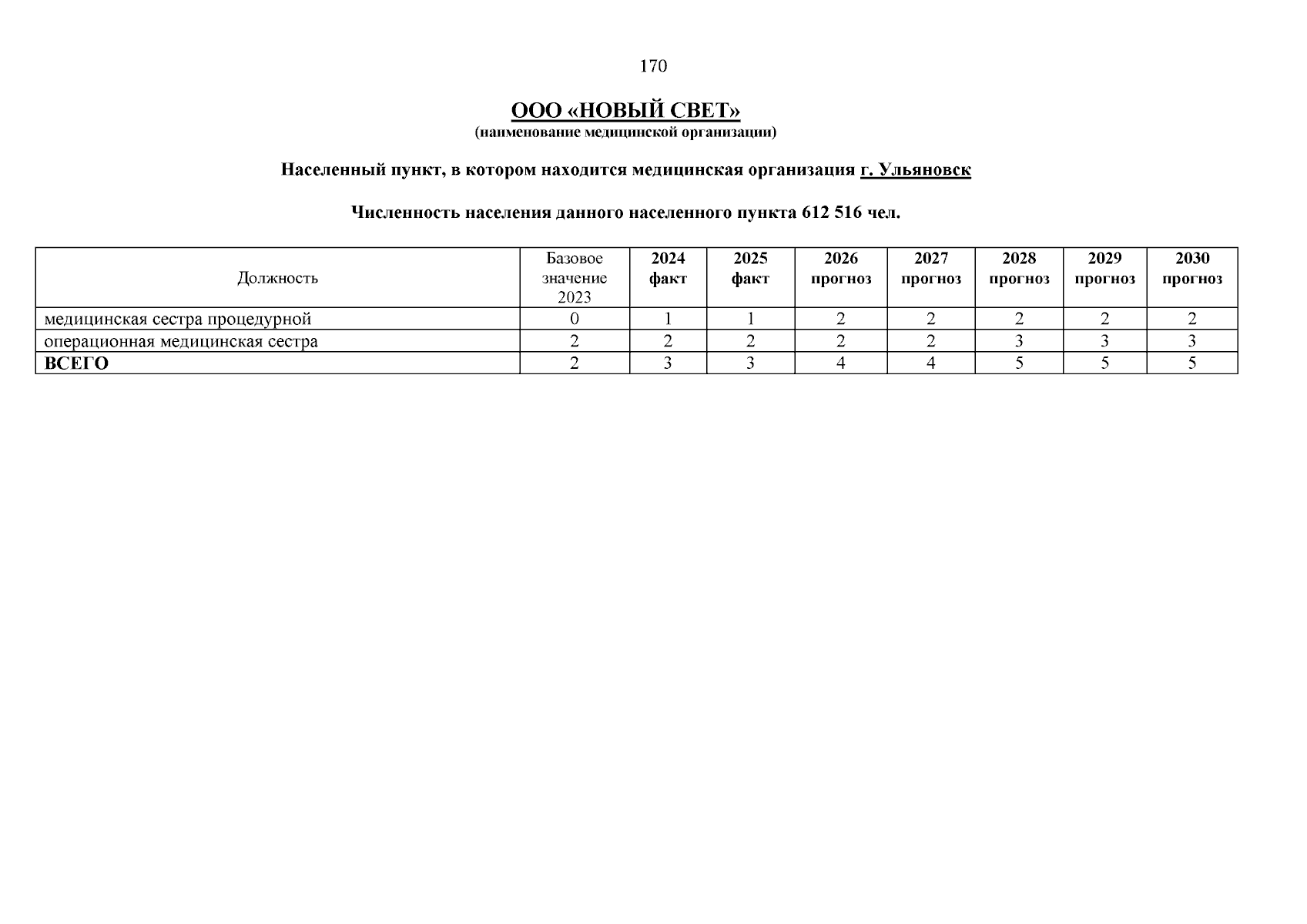 170

ООО «НОВЫЙ СВЕТ»
(наименование медицинской организации)

Населенный пункт, в котором находится медицинская организация г. Ульяновск

Численность населения данного населенного пункта 612 516 чел.

| Должность | Базовое значение 2023 | 2024 факт | 2025 факт | 2026 прогноз | 2027 прогноз | 2028 прогноз | 2029 прогноз | 2030 прогноз |
|---|---|---|---|---|---|---|---|---|
| медицинская сестра процедурной | 0 | 1 | 1 | 2 | 2 | 2 | 2 | 2 |
| операционная медицинская сестра | 2 | 2 | 2 | 2 | 2 | 3 | 3 | 3 |
| ВСЕГО | 2 | 3 | 3 | 4 | 4 | 5 | 5 | 5 |